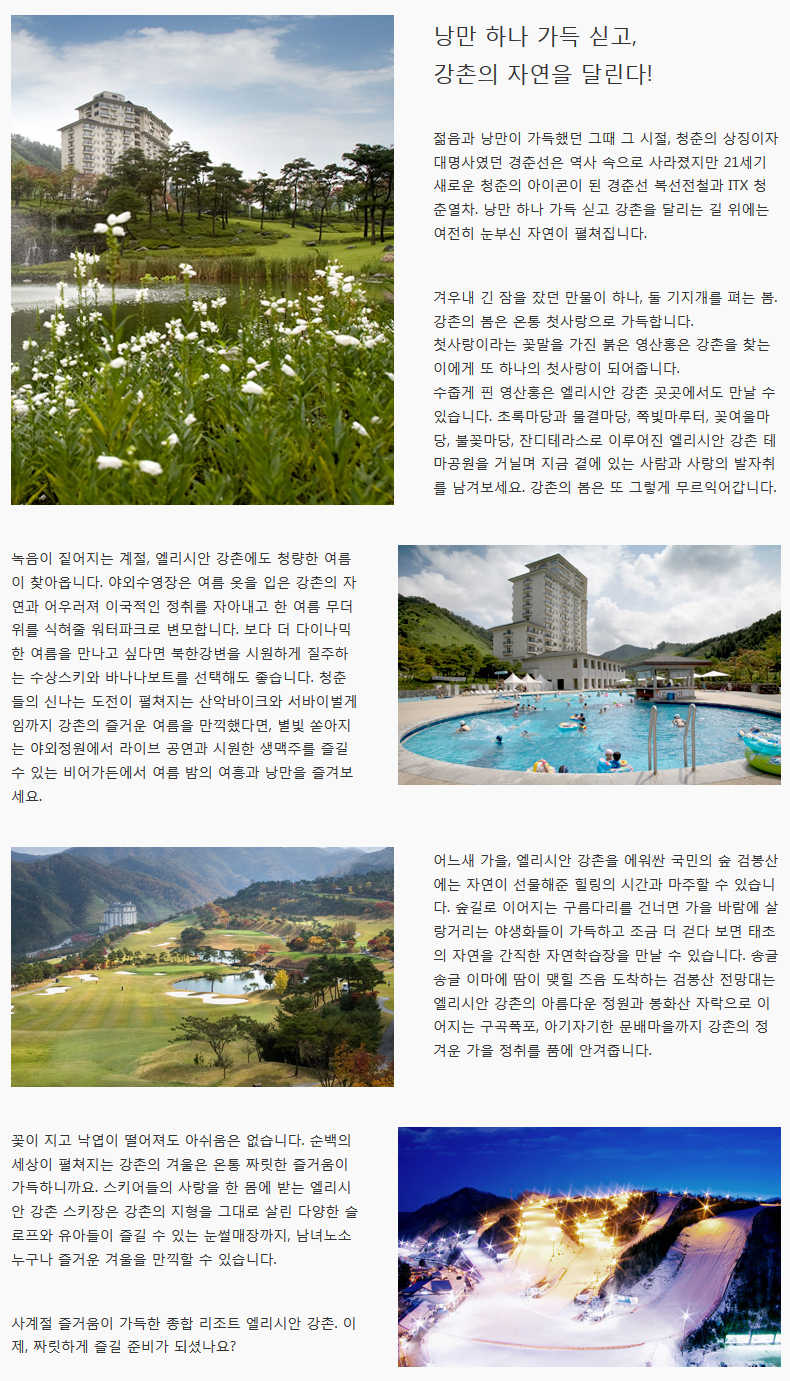 낭만 하나 가득 싣고,
강촌의 자연을 달린다!

젊음과 낭만이 가득했던 그때 그 시절, 청춘의 상징이자 대명사였던 경춘선은 역사 속으로 사라졌지만 21세기 새로운 청춘의 아이콘이 된 경춘선 복선전철과 ITX 청춘열차. 낭만 하나 가득 싣고 강촌을 달리는 길 위에는 여전히 눈부신 자연이 펼쳐집니다.

겨우내 긴 잠을 잤던 만물이 하나, 둘 기지개를 펴는 봄. 강촌의 봄은 온통 첫사랑으로 가득합니다.
첫사랑이라는 꽃말을 가진 붉은 영산홍은 강촌을 찾는 이에게 또 하나의 첫사랑이 되어줍니다.
수줍게 핀 영산홍은 엘리시안 강촌 곳곳에서도 만날 수 있습니다. 초록마당과 물결마당, 쪽빛마루터, 꽃여울마당, 불꽃마당, 잔디테라스로 이루어진 엘리시안 강촌 테마공원을 거닐며 지금 곁에 있는 사람과 사랑의 발자취를 남겨보세요. 강촌의 봄은 또 그렇게 무르익어갑니다.

녹음이 짙어지는 계절, 엘리시안 강촌에도 청량한 여름이 찾아옵니다. 야외수영장은 여름 옷을 입은 강촌의 자연과 어우러져 이국적인 정취를 자아내고 한 여름 무더위를 식혀줄 워터파크로 변모합니다. 보다 더 다이나믹한 여름을 만나고 싶다면 북한강변을 시원하게 질주하는 수상스키와 바나나보트를 선택해도 좋습니다. 청춘들의 신나는 도전이 펼쳐지는 산악바이크와 서바이벌게임까지 강촌의 즐거운 여름을 만끽했다면, 별빛 쏟아지는 야외정원에서 라이브 공연과 시원한 생맥주를 즐길 수 있는 비어가든에서 여름 밤의 여흥과 낭만을 즐겨보세요.

어느새 가을, 엘리시안 강촌을 에워싼 국민의 숲 검봉산에는 자연이 선물해준 힐링의 시간과 마주할 수 있습니다. 숲길로 이어지는 구름다리를 건너면 가을 바람에 살랑거리는 야생화들이 가득하고 조금 더 걷다 보면 태초의 자연을 간직한 자연학습장을 만날 수 있습니다. 송글송글 이마에 땀이 맺힐 즈음 도착하는 검봉산 전망대는 엘리시안 강촌의 아름다운 정원과 봉화산 자락으로 이어지는 구곡폭포, 아기자기한 문배마을까지 강촌의 정겨운 가을 정취를 품에 안겨줍니다.

꽃이 지고 낙엽이 떨어져도 아쉬움은 없습니다. 순백의 세상이 펼쳐지는 강촌의 겨울은 온통 짜릿한 즐거움이 가득하니까요. 스키어들의 사랑을 한 몸에 받는 엘리시안 강촌 스키장은 강촌의 지형을 그대로 살린 다양한 슬로프와 유아들이 즐길 수 있는 눈썰매장까지, 남녀노소 누구나 즐거운 겨울을 만끽할 수 있습니다.

사계절 즐거움이 가득한 종합 리조트 엘리시안 강촌. 이제, 짜릿하게 즐길 준비가 되셨나요?